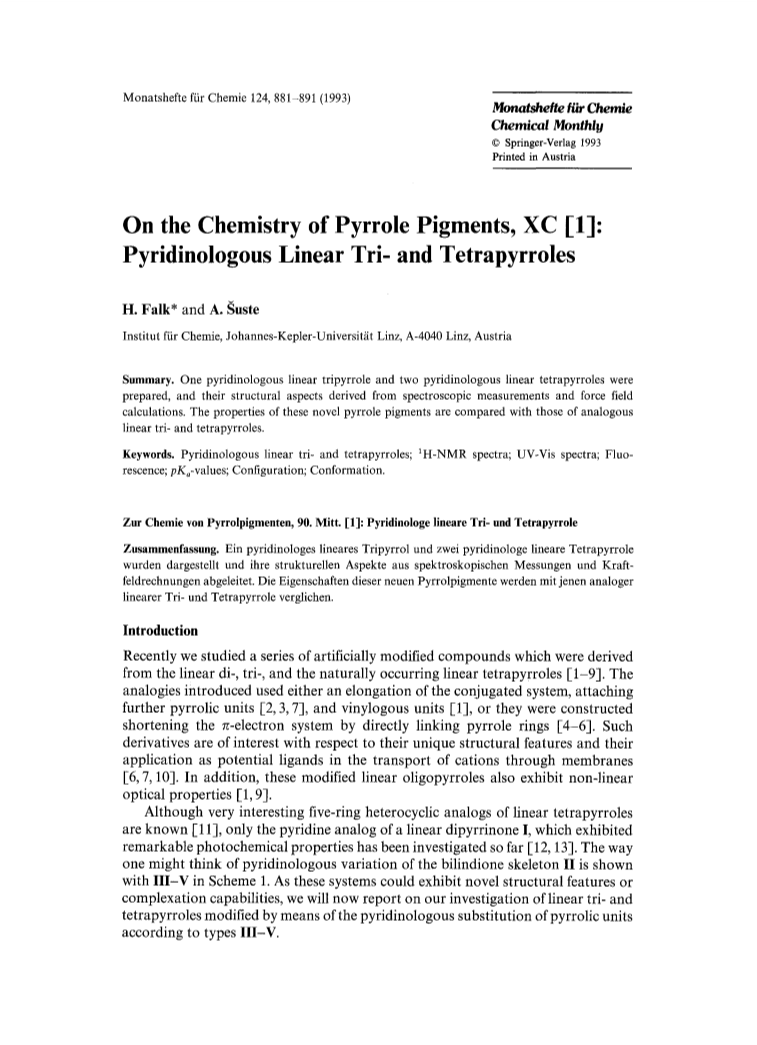 Monatshefte für Chemie 124, 881–891 (1993)

Monatshefte für Chemie
Chemical Monthly
© Springer-Verlag 1993
Printed in Austria

On the Chemistry of Pyrrole Pigments, XC [1]: Pyridinologous Linear Tri- and Tetrapyrroles

H. Falk* and A. Šuste

Institut für Chemie, Johannes-Kepler-Universität Linz, A-4040 Linz, Austria

Summary. One pyridinologous linear tripyrrole and two pyridinologous linear tetrapyrroles were prepared, and their structural aspects derived from spectroscopic measurements and force field calculations. The properties of these novel pyrrole pigments are compared with those of analogous linear tri- and tetrapyrroles.

Keywords. Pyridinologous linear tri- and tetrapyrroles; $^1$H-NMR spectra; UV-Vis spectra; Fluorescence; $pK_a$-values; Configuration; Conformation.

Zur Chemie von Pyrrolpigmenten, 90. Mitt. [1]: Pyridinologe lineare Tri- und Tetrapyrrole

Zusammenfassung. Ein pyridinologes lineares Tripyrrol und zwei pyridinologe lineare Tetrapyrrole wurden dargestellt und ihre strukturellen Aspekte aus spektroskopischen Messungen und Kraftfeldrechnungen abgeleitet. Die Eigenschaften dieser neuen Pyrrolpigmente werden mit jenen analoger linearer Tri- und Tetrapyrrole verglichen.

Introduction

Recently we studied a series of artificially modified compounds which were derived from the linear di-, tri-, and the naturally occurring linear tetrapyrroles [1–9]. The analogies introduced used either an elongation of the conjugated system, attaching further pyrrolic units [2, 3, 7], and vinylogous units [1], or they were constructed shortening the $\pi$-electron system by directly linking pyrrole rings [4–6]. Such derivatives are of interest with respect to their unique structural features and their application as potential ligands in the transport of cations through membranes [6, 7, 10]. In addition, these modified linear oligopyrroles also exhibit non-linear optical properties [1, 9].

Although very interesting five-ring heterocyclic analogs of linear tetrapyrroles are known [11], only the pyridine analog of a linear dipyrrinone I, which exhibited remarkable photochemical properties has been investigated so far [12, 13]. The way one might think of pyridinologous variation of the bilindione skeleton II is shown with III–V in Scheme 1. As these systems could exhibit novel structural features or complexation capabilities, we will now report on our investigation of linear tri- and tetrapyrroles modified by means of the pyridinologous substitution of pyrrolic units according to types III–V.